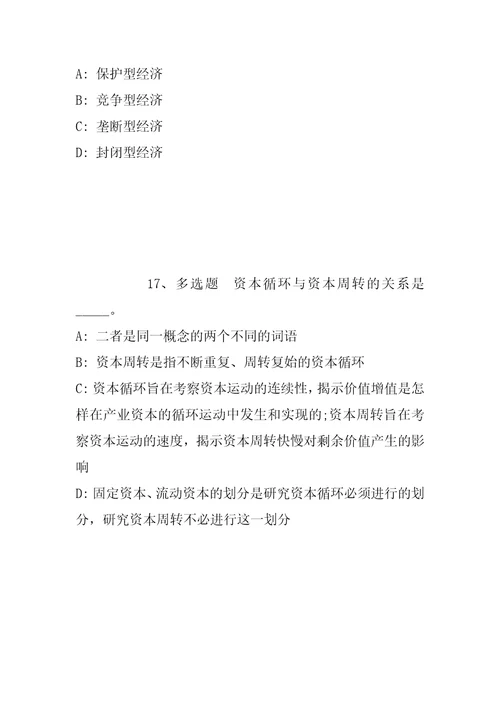 A: 保护型经济

B: 竞争型经济

C: 垄断型经济

D: 封闭型经济

17、多选题　资本循环与资本周转的关系是_____。

A: 二者是同一概念的两个不同的词语

B: 资本周转是指不断重复、周转复始的资本循环

C: 资本循环旨在考察资本运动的连续性，揭示价值增值是怎样在产业资本的循环运动中发生和实现的;资本周转旨在考察资本运动的速度，揭示资本周转快慢对剩余价值产生的影响

D: 固定资本、流动资本的划分是研究资本循环必须进行的划分，研究资本周转不必进行这一划分